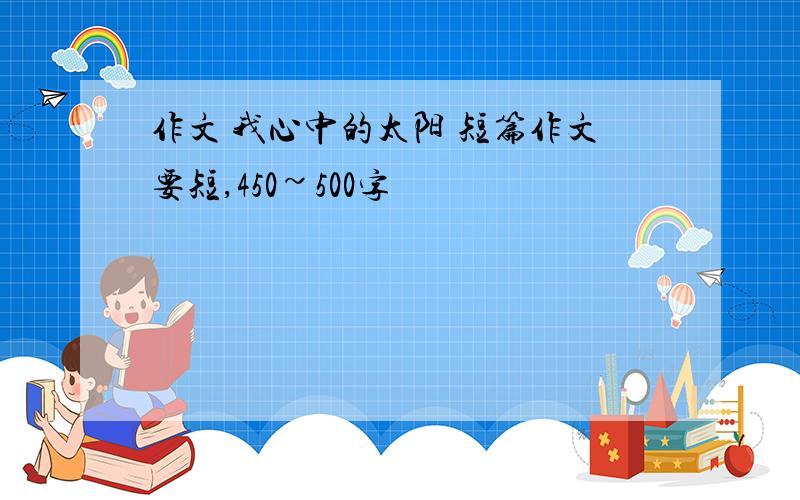 作文 我心中的太阳 短篇作文

要短,450~500字